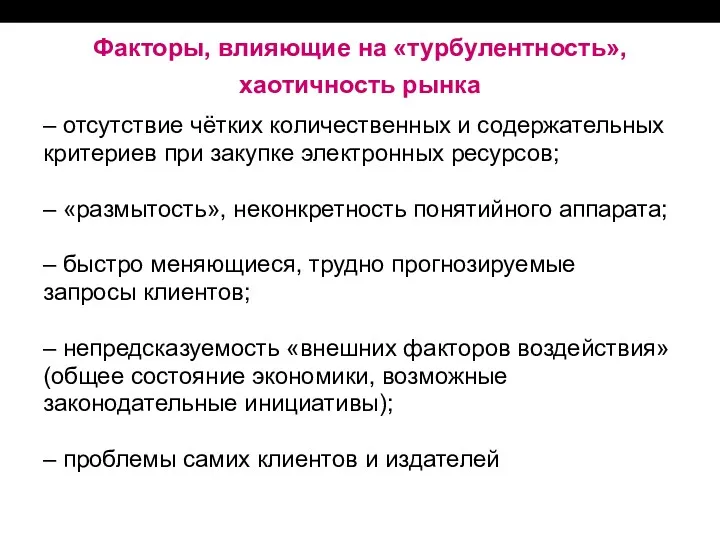 Факторы, влияющие на «турбулентность», хаотичность рынка

– отсутствие чётких количественных и содержательных критериев при закупке электронных ресурсов;

– «размытость», неконкретность понятийного аппарата;

– быстро меняющиеся, трудно прогнозируемые запросы клиентов;

– непредсказуемость «внешних факторов воздействия» (общее состояние экономики, возможные законодательные инициативы);

– проблемы самих клиентов и издателей